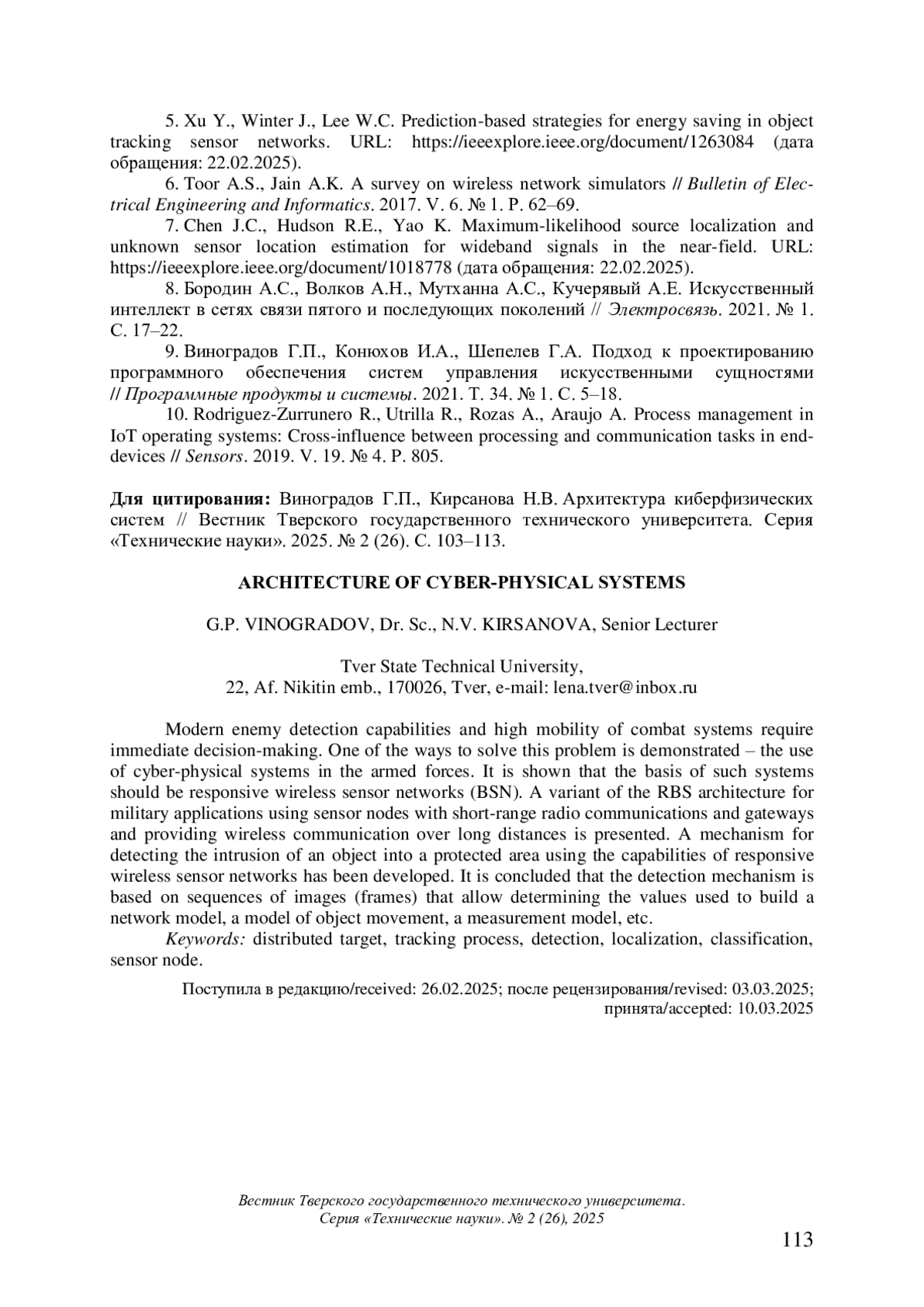 5. Xu Y., Winter J., Lee W.C. Prediction-based strategies for energy saving in object tracking sensor networks. URL: https://ieeexplore.ieee.org/document/1263084 (дата обращения: 22.02.2025).

6. Toor A.S., Jain A.K. A survey on wireless network simulators // Bulletin of Electrical Engineering and Informatics. 2017. V. 6. № 1. P. 62–69.

7. Chen J.C., Hudson R.E., Yao K. Maximum-likelihood source localization and unknown sensor location estimation for wideband signals in the near-field. URL: https://ieeexplore.ieee.org/document/1018778 (дата обращения: 22.02.2025).

8. Бородин А.С., Волков А.Н., Мутханна А.С., Кучерявый А.Е. Искусственный интеллект в сетях связи пятого и последующих поколений // Электросвязь. 2021. № 1. С. 17–22.

9. Виноградов Г.П., Конюхов И.А., Шепелев Г.А. Подход к проектированию программного обеспечения систем управления искусственными сущностями // Программные продукты и системы. 2021. Т. 34. № 1. С. 5–18.

10. Rodriguez-Zurrunero R., Utrilla R., Rozas A., Araujo A. Process management in IoT operating systems: Cross-influence between processing and communication tasks in end-devices // Sensors. 2019. V. 19. № 4. P. 805.

Для цитирования: Виноградов Г.П., Кирсанова Н.В. Архитектура киберфизических систем // Вестник Тверского государственного технического университета. Серия «Технические науки». 2025. № 2 (26). С. 103–113.

ARCHITECTURE OF CYBER-PHYSICAL SYSTEMS

G.P. VINOGRADOV, Dr. Sc., N.V. KIRSANOVA, Senior Lecturer

Tver State Technical University,
22, Af. Nikitin emb., 170026, Tver, e-mail: lena.tver@inbox.ru

Modern enemy detection capabilities and high mobility of combat systems require immediate decision-making. One of the ways to solve this problem is demonstrated – the use of cyber-physical systems in the armed forces. It is shown that the basis of such systems should be responsive wireless sensor networks (BSN). A variant of the RBS architecture for military applications using sensor nodes with short-range radio communications and gateways and providing wireless communication over long distances is presented. A mechanism for detecting the intrusion of an object into a protected area using the capabilities of responsive wireless sensor networks has been developed. It is concluded that the detection mechanism is based on sequences of images (frames) that allow determining the values used to build a network model, a model of object movement, a measurement model, etc.

Keywords: distributed target, tracking process, detection, localization, classification, sensor node.

Поступила в редакцию/received: 26.02.2025; после рецензирования/revised: 03.03.2025; принята/accepted: 10.03.2025

Вестник Тверского государственного технического университета.
Серия «Технические науки». № 2 (26), 2025

113